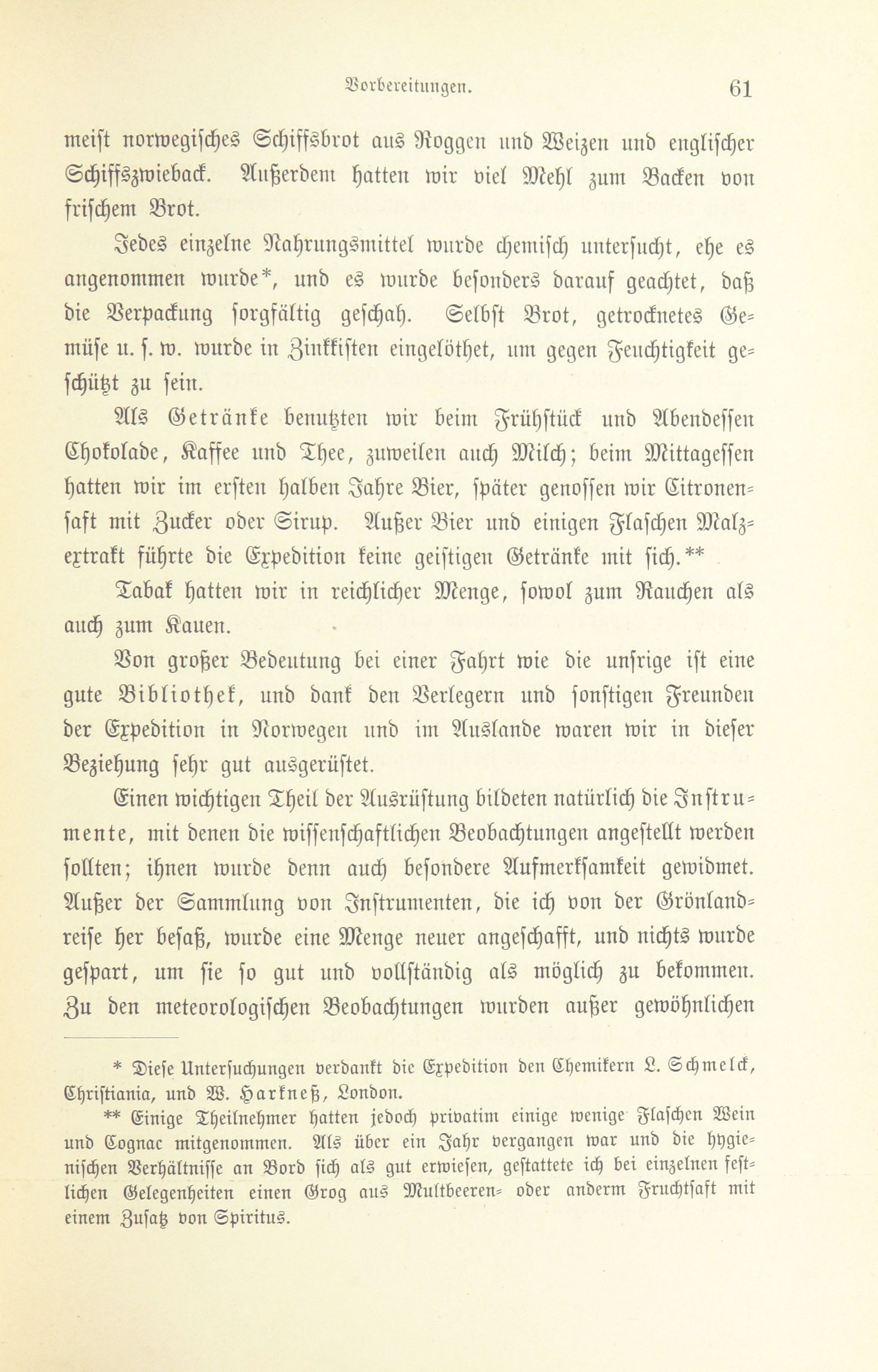 Vorbereitungen. 61

meist norwegisches Schiffsbrot aus Roggen und Weizen und englischer Schiffszwieback. Außerdem hatten wir viel Mehl zum Backen von frischem Brot.

Jedes einzelne Nahrungsmittel wurde chemisch untersucht, ehe es angenommen wurde*, und es wurde besonders darauf geachtet, daß die Verpackung sorgfältig geschah. Selbst Brot, getrocknetes Gemüse u. s. w. wurde in Zinkkisten eingelöthet, um gegen Feuchtigkeit geschützt zu sein.

Als Getränke benutzten wir beim Frühstück und Abendessen Chokolade, Kaffee und Thee, zuweilen auch Milch; beim Mittagessen hatten wir im ersten halben Jahre Bier, später genossen wir Citronensaft mit Zucker oder Sirup. Außer Bier und einigen Flaschen Malzextrakt führte die Expedition keine geistigen Getränke mit sich.**

Tabak hatten wir in reichlicher Menge, sowol zum Rauchen als auch zum Kauen.

Von großer Bedeutung bei einer Fahrt wie die unsrige ist eine gute Bibliothek, und dank den Verlegern und sonstigen Freunden der Expedition in Norwegen und im Auslande waren wir in dieser Beziehung sehr gut ausgerüstet.

Einen wichtigen Theil der Ausrüstung bildeten natürlich die Instrumente, mit denen die wissenschaftlichen Beobachtungen angestellt werden sollten; ihnen wurde denn auch besondere Aufmerksamkeit gewidmet. Außer der Sammlung von Instrumenten, die ich von der Grönlandreise her besaß, wurde eine Menge neuer angeschafft, und nichts wurde gespart, um sie so gut und vollständig als möglich zu bekommen. Zu den meteorologischen Beobachtungen wurden außer gewöhnlichen

* Diese Untersuchungen verdankt die Expedition den Chemikern L. Schmelck, Christiania, und W. Harkneß, London.

** Einige Theilnehmer hatten jedoch privatim einige wenige Flaschen Wein und Cognac mitgenommen. Als über ein Jahr vergangen war und die hygienischen Verhältnisse an Bord sich als gut erwiesen, gestattete ich bei einzelnen festlichen Gelegenheiten einen Grog aus Multbeeren- oder anderm Fruchtsaft mit einem Zusatz von Spiritus.